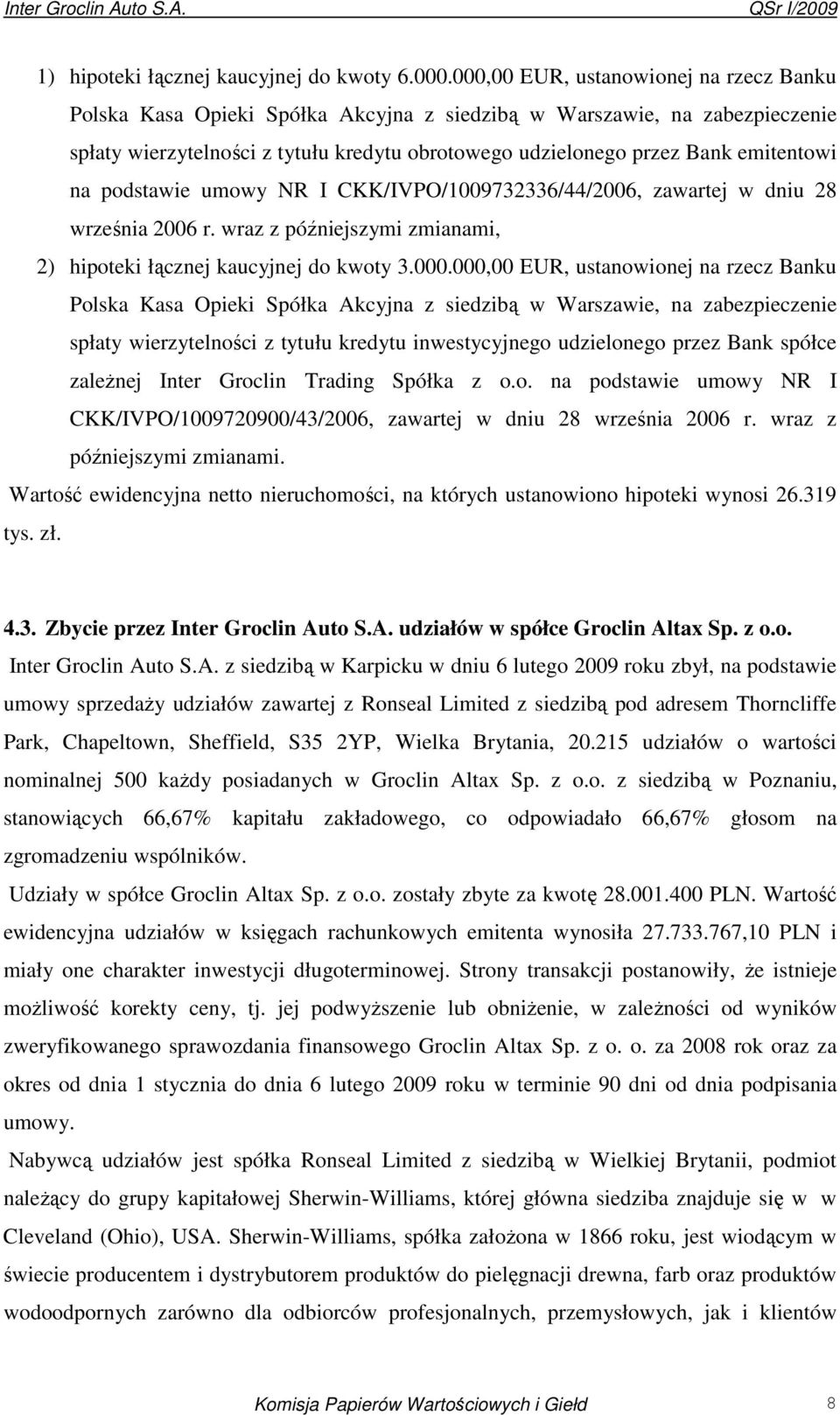 Inter Groclin Auto S.A.
QSr I/2009

1) hipoteki łącznej kaucyjnej do kwoty 6.000.000,00 EUR, ustanowionej na rzecz Banku Polska Kasa Opieki Spółka Akcyjna z siedzibą w Warszawie, na zabezpieczenie spłaty wierzytelności z tytułu kredytu obrotowego udzielonego przez Bank emitentowi na podstawie umowy NR I CKK/IVPO/1009732336/44/2006, zawartej w dniu 28 września 2006 r. wraz z późniejszymi zmianami,

2) hipoteki łącznej kaucyjnej do kwoty 3.000.000,00 EUR, ustanowionej na rzecz Banku Polska Kasa Opieki Spółka Akcyjna z siedzibą w Warszawie, na zabezpieczenie spłaty wierzytelności z tytułu kredytu inwestycyjnego udzielonego przez Bank spółce zależnej Inter Groclin Trading Spółka z o.o. na podstawie umowy NR I CKK/IVPO/1009720900/43/2006, zawartej w dniu 28 września 2006 r. wraz z późniejszymi zmianami.

Wartość ewidencyjna netto nieruchomości, na których ustanowiono hipoteki wynosi 26.319 tys. zł.

4.3. Zbycie przez Inter Groclin Auto S.A. udziałów w spółce Groclin Altax Sp. z o.o.

Inter Groclin Auto S.A. z siedzibą w Karpicku w dniu 6 lutego 2009 roku zbył, na podstawie umowy sprzedaży udziałów zawartej z Ronseal Limited z siedzibą pod adresem Thorncliffe Park, Chapeltown, Sheffield, S35 2YP, Wielka Brytania, 20.215 udziałów o wartości nominalnej 500 każdy posiadanych w Groclin Altax Sp. z o.o. z siedzibą w Poznaniu, stanowiących 66,67% kapitału zakładowego, co odpowiadało 66,67% głosom na zgromadzeniu wspólników.

Udziały w spółce Groclin Altax Sp. z o.o. zostały zbyte za kwotę 28.001.400 PLN. Wartość ewidencyjna udziałów w księgach rachunkowych emitenta wynosiła 27.733.767,10 PLN i miały one charakter inwestycji długoterminowej. Strony transakcji postanowiły, że istnieje możliwość korekty ceny, tj. jej podwyższenie lub obniżenie, w zależności od wyników zweryfikowanego sprawozdania finansowego Groclin Altax Sp. z o. o. za 2008 rok oraz za okres od dnia 1 stycznia do dnia 6 lutego 2009 roku w terminie 90 dni od dnia podpisania umowy.

Nabywcą udziałów jest spółka Ronseal Limited z siedzibą w Wielkiej Brytanii, podmiot należący do grupy kapitałowej Sherwin-Williams, której główna siedziba znajduje się w w Cleveland (Ohio), USA. Sherwin-Williams, spółka założona w 1866 roku, jest wiodącym w świecie producentem i dystrybutorem produktów do pielęgnacji drewna, farb oraz produktów wodoodpornych zarówno dla odbiorców profesjonalnych, przemysłowych, jak i klientów

Komisja Papierów Wartościowych i Giełd
8